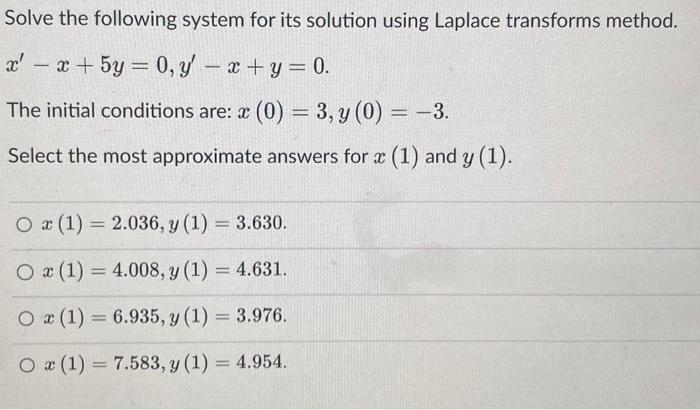 Solve the following system for its solution using Laplace transforms method.

$x' - x + 5y = 0, y' - x + y = 0.$

The initial conditions are: $x(0) = 3, y(0) = -3.$

Select the most approximate answers for $x(1)$ and $y(1)$.

○ $x(1) = 2.036, y(1) = 3.630.$

○ $x(1) = 4.008, y(1) = 4.631.$

○ $x(1) = 6.935, y(1) = 3.976.$

○ $x(1) = 7.583, y(1) = 4.954.$